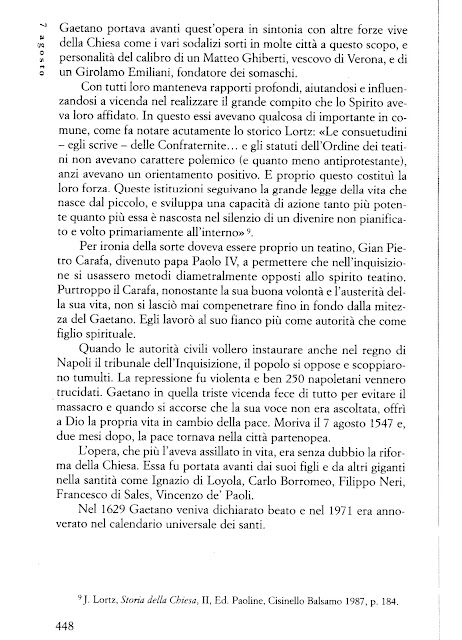 7 agosto

Gaetano portava avanti quest'opera in sintonia con altre forze vive della Chiesa come i vari sodalizi sorti in molte città a questo scopo, e personalità del calibro di un Matteo Ghiberti, vescovo di Verona, e di un Girolamo Emiliani, fondatore dei somaschi.

Con tutti loro manteneva rapporti profondi, aiutandosi e influenzandosi a vicenda nel realizzare il grande compito che lo Spirito aveva loro affidato. In questo essi avevano qualcosa di importante in comune, come fa notare acutamente lo storico Lortz: «Le consuetudini – egli scrive – delle Confraternite... e gli statuti dell'Ordine dei teatini non avevano carattere polemico (e quanto meno antiprotestante), anzi avevano un orientamento positivo. E proprio questo costituì la loro forza. Queste istituzioni seguivano la grande legge della vita che nasce dal piccolo, e sviluppa una capacità di azione tanto più potente quanto più essa è nascosta nel silenzio di un divenire non pianificato e volto primariamente all'interno»$^9$.

Per ironia della sorte doveva essere proprio un teatino, Gian Pietro Carafa, divenuto papa Paolo IV, a permettere che nell'inquisizione si usassero metodi diametralmente opposti allo spirito teatino. Purtroppo il Carafa, nonostante la sua buona volontà e l'austerità della sua vita, non si lasciò mai compenetrare fino in fondo dalla mitezza del Gaetano. Egli lavorò al suo fianco più come autorità che come figlio spirituale.

Quando le autorità civili vollero instaurare anche nel regno di Napoli il tribunale dell'Inquisizione, il popolo si oppose e scoppiarono tumulti. La repressione fu violenta e ben 250 napoletani vennero trucidati. Gaetano in quella triste vicenda fece di tutto per evitare il massacro e quando si accorse che la sua voce non era ascoltata, offrì a Dio la propria vita in cambio della pace. Moriva il 7 agosto 1547 e, due mesi dopo, la pace tornava nella città partenopea.

L'opera, che più l'aveva assillato in vita, era senza dubbio la riforma della Chiesa. Essa fu portata avanti dai suoi figli e da altri giganti nella santità come Ignazio di Loyola, Carlo Borromeo, Filippo Neri, Francesco di Sales, Vincenzo de' Paoli.

Nel 1629 Gaetano veniva dichiarato beato e nel 1971 era annoverato nel calendario universale dei santi.

$^9$ J. Lortz, Storia della Chiesa, II, Ed. Paoline, Cisinello Balsamo 1987, p. 184.

448